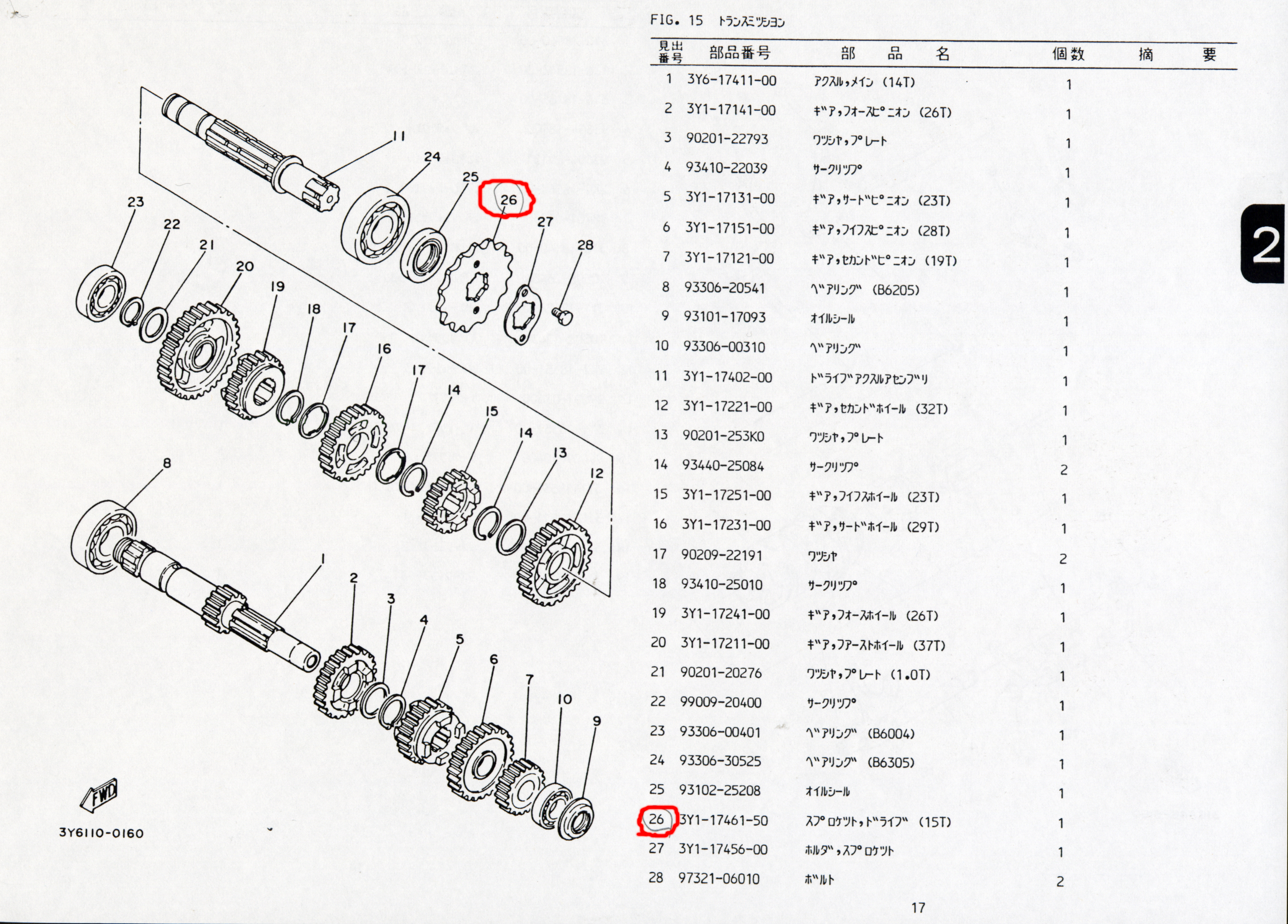 11
24
25
26
27
28
23
22
21
20
19
18
17
16
17
14
15
14
13
12
8
1
2
3
4
5
6
7
10
9
FWD
3Y6110-0160

FIG. 15 トランスミツシヨン

| 見出番号 | 部品番号 | 部　品　名 | 個数 | 摘　要 |
|---|---|---|---|---|
| 1 | 3Y6-17411-00 | アクスル,メイン (14T) | 1 | |
| 2 | 3Y1-17141-00 | ギア,フオースピニオン (26T) | 1 | |
| 3 | 90201-22793 | ワツシヤ,プレート | 1 | |
| 4 | 93410-22039 | サークリツプ | 1 | |
| 5 | 3Y1-17131-00 | ギア,サードピニオン (23T) | 1 | |
| 6 | 3Y1-17151-00 | ギア,フイフスピニオン (28T) | 1 | |
| 7 | 3Y1-17121-00 | ギア,セカンドピニオン (19T) | 1 | |
| 8 | 93306-20541 | ベアリング (B6205) | 1 | |
| 9 | 93101-17093 | オイルシール | 1 | |
| 10 | 93306-00310 | ベアリング | 1 | |
| 11 | 3Y1-17402-00 | ドライブアクスルアセンブリ | 1 | |
| 12 | 3Y1-17221-00 | ギア,セカンドホイール (32T) | 1 | |
| 13 | 90201-253K0 | ワツシヤ,プレート | 1 | |
| 14 | 93440-25084 | サークリツプ | 2 | |
| 15 | 3Y1-17251-00 | ギア,フイフスホイール (23T) | 1 | |
| 16 | 3Y1-17231-00 | ギア,サードホイール (29T) | 1 | |
| 17 | 90209-22191 | ワツシヤ | 2 | |
| 18 | 93410-25010 | サークリツプ | 1 | |
| 19 | 3Y1-17241-00 | ギア,フオースホイール (26T) | 1 | |
| 20 | 3Y1-17211-00 | ギア,フアーストホイール (37T) | 1 | |
| 21 | 90201-20276 | ワツシヤ,プレート (1.0T) | 1 | |
| 22 | 99009-20400 | サークリツプ | 1 | |
| 23 | 93306-00401 | ベアリング (B6004) | 1 | |
| 24 | 93306-30525 | ベアリング (B6305) | 1 | |
| 25 | 93102-25208 | オイルシール | 1 | |
| 26 | 3Y1-17461-50 | スプロケツト,ドライブ (15T) | 1 | |
| 27 | 3Y1-17456-00 | ホルダ,スプロケツト | 1 | |
| 28 | 97321-06010 | ボルト | 2 | |

2

17